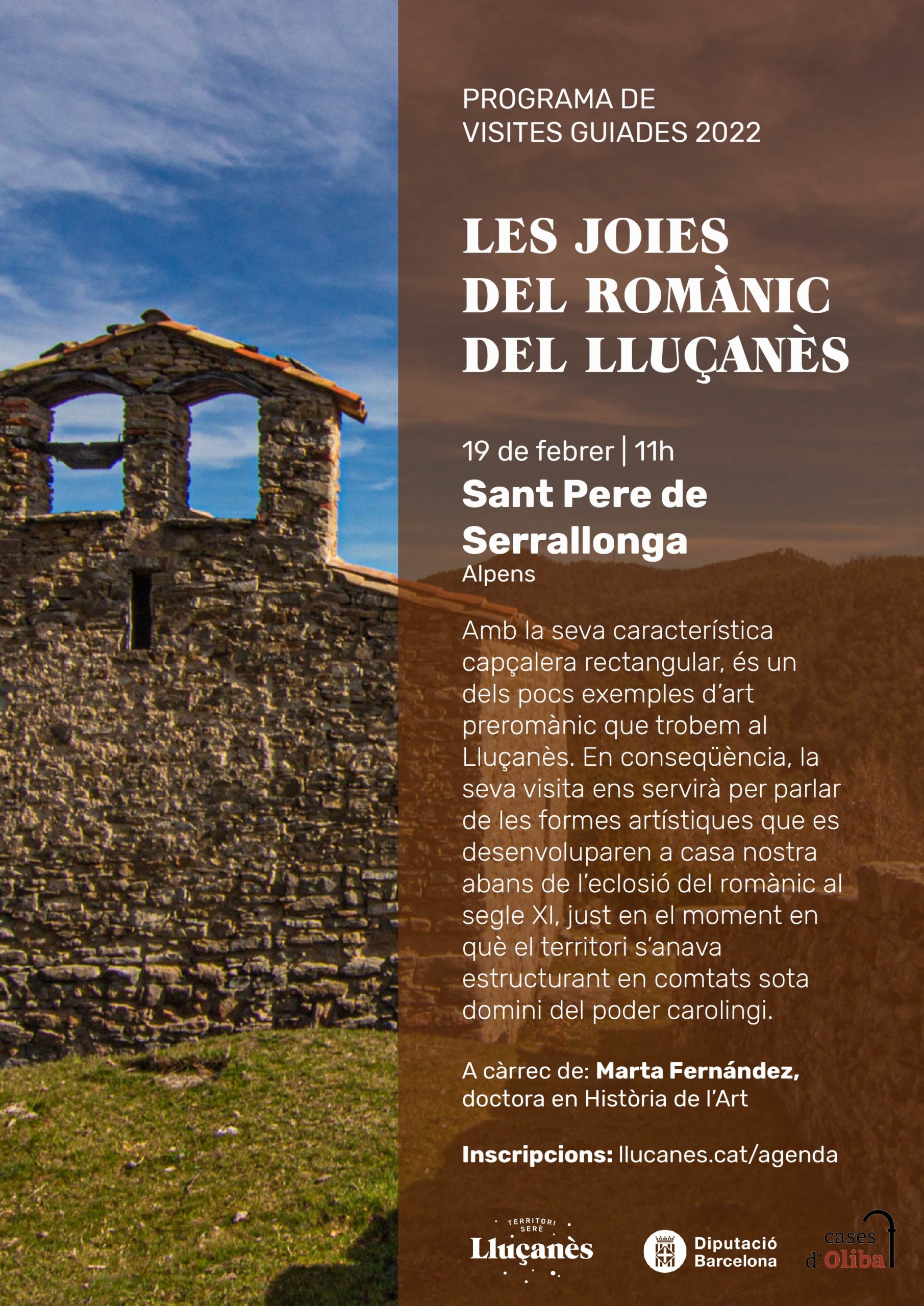 PROGRAMA DE
VISITES GUIADES 2022

LES JOIES
DEL ROMÀNIC
DEL LLUÇANÈS

19 de febrer | 11h
Sant Pere de Serrallonga
Alpens

Amb la seva característica capçalera rectangular, és un dels pocs exemples d'art preromànic que trobem al Lluçanès. En conseqüència, la seva visita ens servirà per parlar de les formes artístiques que es desenvoluparen a casa nostra abans de l'eclosió del romànic al segle XI, just en el moment en què el territori s'anava estructurant en comtats sota domini del poder carolingi.

A càrrec de: Marta Fernández, doctora en Història de l'Art

Inscripcions: llucanes.cat/agenda

TERRITORI SERÈ
Lluçanès

Diputació
Barcelona

cases
d'Oliba